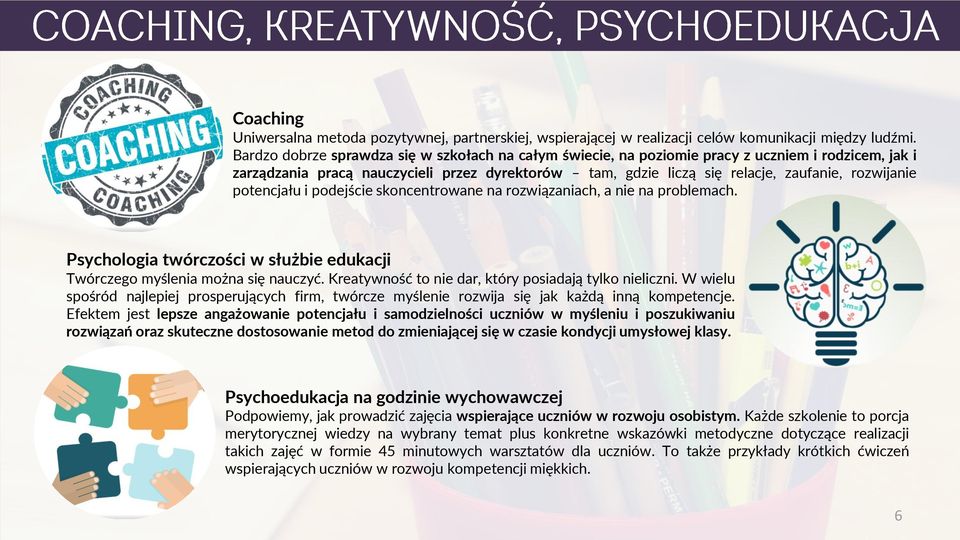 COACHING, KREATYWNOŚĆ, PSYCHOEDUKACJA

COACHING
COACHING
COACHING

Coaching
Uniwersalna metoda pozytywnej, partnerskiej, wspierającej w realizacji celów komunikacji między ludźmi. Bardzo dobrze sprawdza się w szkołach na całym świecie, na poziomie pracy z uczniem i rodzicem, jak i zarządzania pracą nauczycieli przez dyrektorów – tam, gdzie liczą się relacje, zaufanie, rozwijanie potencjału i podejście skoncentrowane na rozwiązaniach, a nie na problemach.

Psychologia twórczości w służbie edukacji
Twórczego myślenia można się nauczyć. Kreatywność to nie dar, który posiadają tylko nieliczni. W wielu spośród najlepiej prosperujących firm, twórcze myślenie rozwija się jak każdą inną kompetencję. Efektem jest lepsze angażowanie potencjału i samodzielności uczniów w myśleniu i poszukiwaniu rozwiązań oraz skuteczne dostosowanie metod do zmieniającej się w czasie kondycji umysłowej klasy.

Psychoedukacja na godzinie wychowawczej
Podpowiemy, jak prowadzić zajęcia wspierające uczniów w rozwoju osobistym. Każde szkolenie to porcja merytorycznej wiedzy na wybrany temat plus konkretne wskazówki metodyczne dotyczące realizacji takich zajęć w formie 45 minutowych warsztatów dla uczniów. To także przykłady krótkich ćwiczeń wspierających uczniów w rozwoju kompetencji miękkich.

6